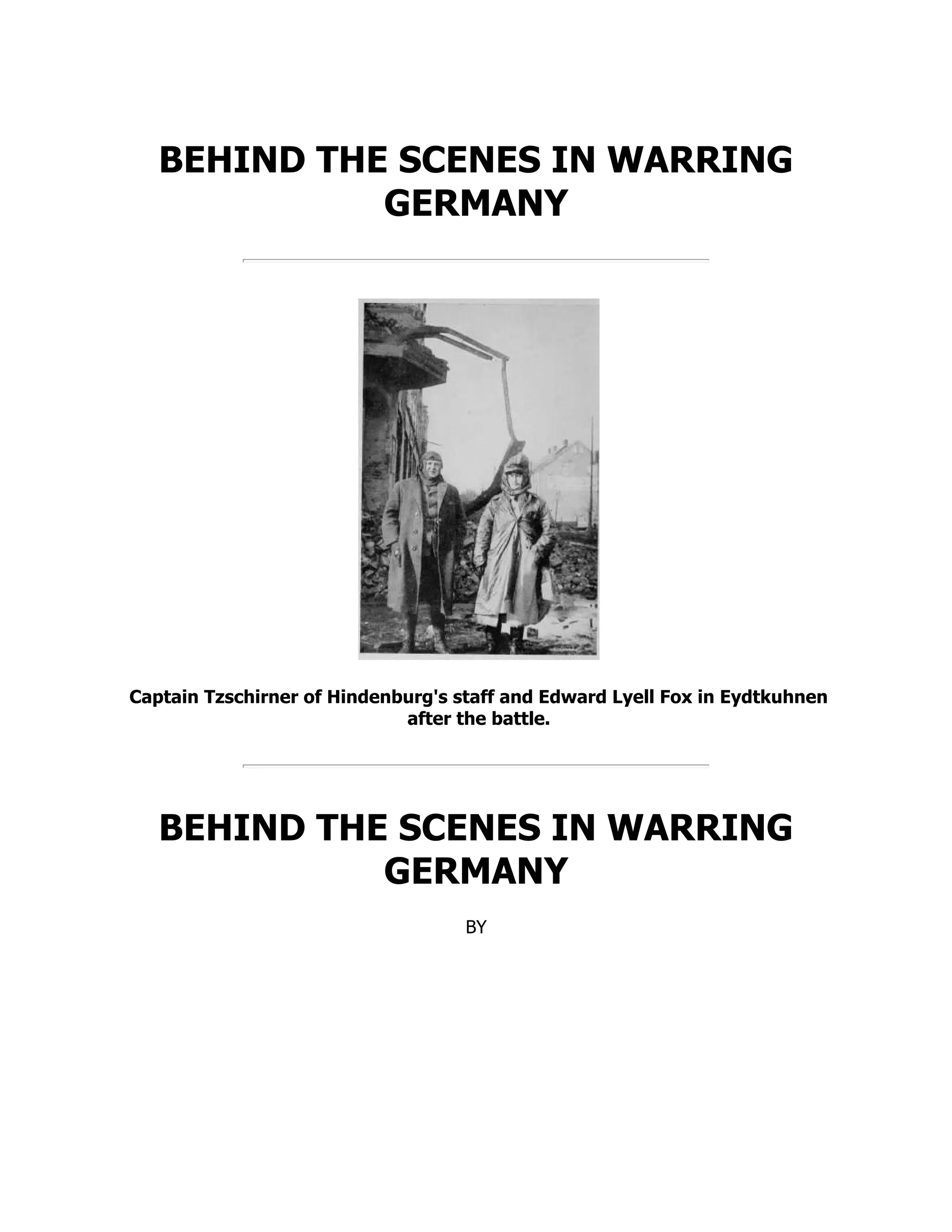 BEHIND THE SCENES IN WARRING GERMANY

Captain Tzschirner of Hindenburg's staff and Edward Lyell Fox in Eydtkuhnen after the battle.

BEHIND THE SCENES IN WARRING GERMANY

BY